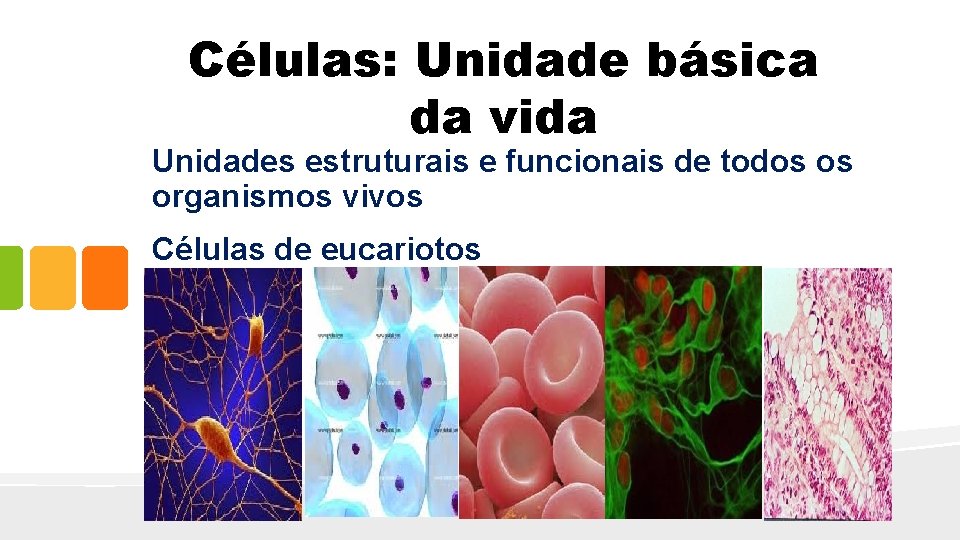 Células: Unidade básica da vida

Unidades estruturais e funcionais de todos os organismos vivos

Células de eucariotos